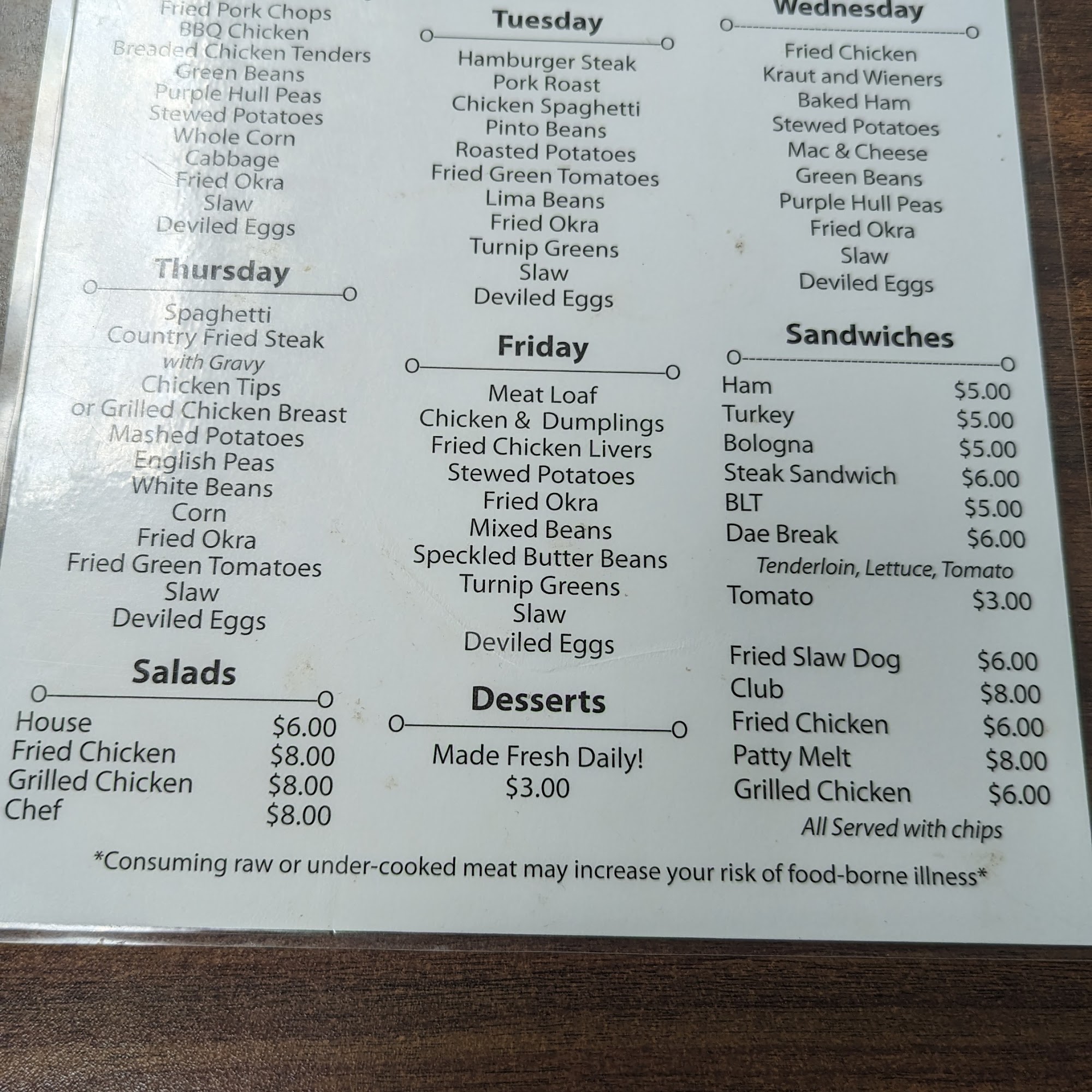 Fried Pork Chops
BBQ Chicken
Breaded Chicken Tenders
Green Beans
Purple Hull Peas
Stewed Potatoes
Whole Corn
Cabbage
Fried Okra
Slaw
Deviled Eggs

Thursday

Spaghetti
Country Fried Steak
with Gravy
Chicken Tips
or Grilled Chicken Breast
Mashed Potatoes
English Peas
White Beans
Corn
Fried Okra
Fried Green Tomatoes
Slaw
Deviled Eggs

Salads

House $6.00
Fried Chicken $8.00
Grilled Chicken $8.00
Chef $8.00

Tuesday

Hamburger Steak
Pork Roast
Chicken Spaghetti
Pinto Beans
Roasted Potatoes
Fried Green Tomatoes
Lima Beans
Fried Okra
Turnip Greens
Slaw
Deviled Eggs

Friday

Meat Loaf
Chicken & Dumplings
Fried Chicken Livers
Stewed Potatoes
Fried Okra
Mixed Beans
Speckled Butter Beans
Turnip Greens
Slaw
Deviled Eggs

Desserts

Made Fresh Daily!
$3.00

Wednesday

Fried Chicken
Kraut and Wieners
Baked Ham
Stewed Potatoes
Mac & Cheese
Green Beans
Purple Hull Peas
Fried Okra
Slaw
Deviled Eggs

Sandwiches

Ham $5.00
Turkey $5.00
Bologna $5.00
Steak Sandwich $6.00
BLT $5.00
Dae Break $6.00
Tenderloin, Lettuce, Tomato
Tomato $3.00

Fried Slaw Dog $6.00
Club $8.00
Fried Chicken $6.00
Patty Melt $8.00
Grilled Chicken $6.00
All Served with chips

*Consuming raw or under-cooked meat may increase your risk of food-borne illness*